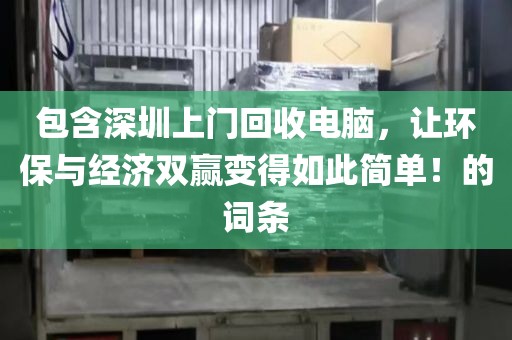 包含深圳上门回收电脑，让环保与经济双赢变得如此简单！的词条